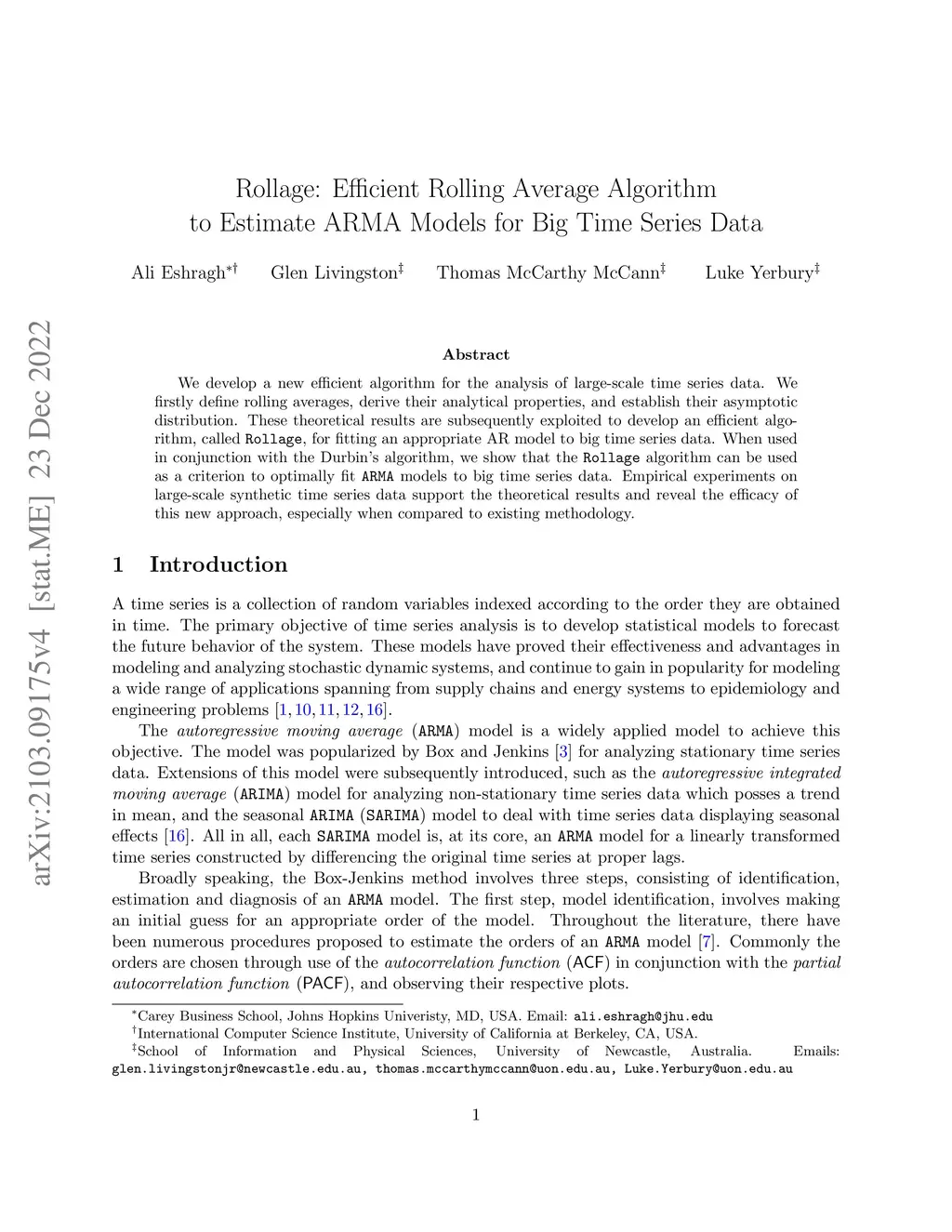 arXiv:2103.09175v4 [stat.ME] 23 Dec 2022

Rollage: Efficient Rolling Average Algorithm to Estimate ARMA Models for Big Time Series Data

Ali Eshragh$^{*\dagger}$ Glen Livingston$^{\ddagger}$ Thomas McCarthy McCann$^{\ddagger}$ Luke Yerbury$^{\ddagger}$

Abstract

We develop a new efficient algorithm for the analysis of large-scale time series data. We firstly define rolling averages, derive their analytical properties, and establish their asymptotic distribution. These theoretical results are subsequently exploited to develop an efficient algorithm, called Rollage, for fitting an appropriate AR model to big time series data. When used in conjunction with the Durbin's algorithm, we show that the Rollage algorithm can be used as a criterion to optimally fit ARMA models to big time series data. Empirical experiments on large-scale synthetic time series data support the theoretical results and reveal the efficacy of this new approach, especially when compared to existing methodology.

1 Introduction

A time series is a collection of random variables indexed according to the order they are obtained in time. The primary objective of time series analysis is to develop statistical models to forecast the future behavior of the system. These models have proved their effectiveness and advantages in modeling and analyzing stochastic dynamic systems, and continue to gain in popularity for modeling a wide range of applications spanning from supply chains and energy systems to epidemiology and engineering problems [1, 10, 11, 12, 16].

The autoregressive moving average (ARMA) model is a widely applied model to achieve this objective. The model was popularized by Box and Jenkins [3] for analyzing stationary time series data. Extensions of this model were subsequently introduced, such as the autoregressive integrated moving average (ARIMA) model for analyzing non-stationary time series data which posses a trend in mean, and the seasonal ARIMA (SARIMA) model to deal with time series data displaying seasonal effects [16]. All in all, each SARIMA model is, at its core, an ARMA model for a linearly transformed time series constructed by differencing the original time series at proper lags.

Broadly speaking, the Box-Jenkins method involves three steps, consisting of identification, estimation and diagnosis of an ARMA model. The first step, model identification, involves making an initial guess for an appropriate order of the model. Throughout the literature, there have been numerous procedures proposed to estimate the orders of an ARMA model [7]. Commonly the orders are chosen through use of the autocorrelation function (ACF) in conjunction with the partial autocorrelation function (PACF), and observing their respective plots.

$^{*}$Carey Business School, Johns Hopkins Univeristy, MD, USA. Email: ali.eshragh@jhu.edu
$^{\dagger}$International Computer Science Institute, University of California at Berkeley, CA, USA.
$^{\ddagger}$School of Information and Physical Sciences, University of Newcastle, Australia. Emails: glen.livingstonjr@newcastle.edu.au, thomas.mccarthymccann@uon.edu.au, Luke.Yerbury@uon.edu.au

1